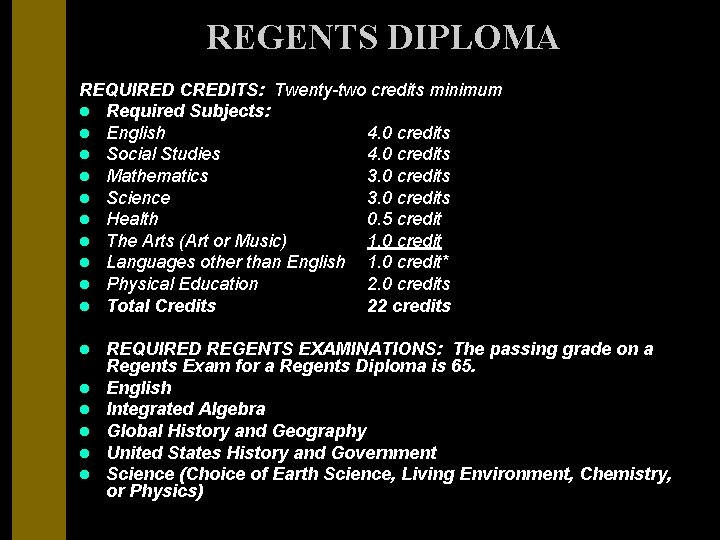 REGENTS DIPLOMA

REQUIRED CREDITS: Twenty-two credits minimum

• Required Subjects:
• English 4.0 credits
• Social Studies 4.0 credits
• Mathematics 3.0 credits
• Science 3.0 credits
• Health 0.5 credit
• The Arts (Art or Music) 1.0 credit
• Languages other than English 1.0 credit*
• Physical Education 2.0 credits
• Total Credits 22 credits

• REQUIRED REGENTS EXAMINATIONS: The passing grade on a Regents Exam for a Regents Diploma is 65.
• English
• Integrated Algebra
• Global History and Geography
• United States History and Government
• Science (Choice of Earth Science, Living Environment, Chemistry, or Physics)